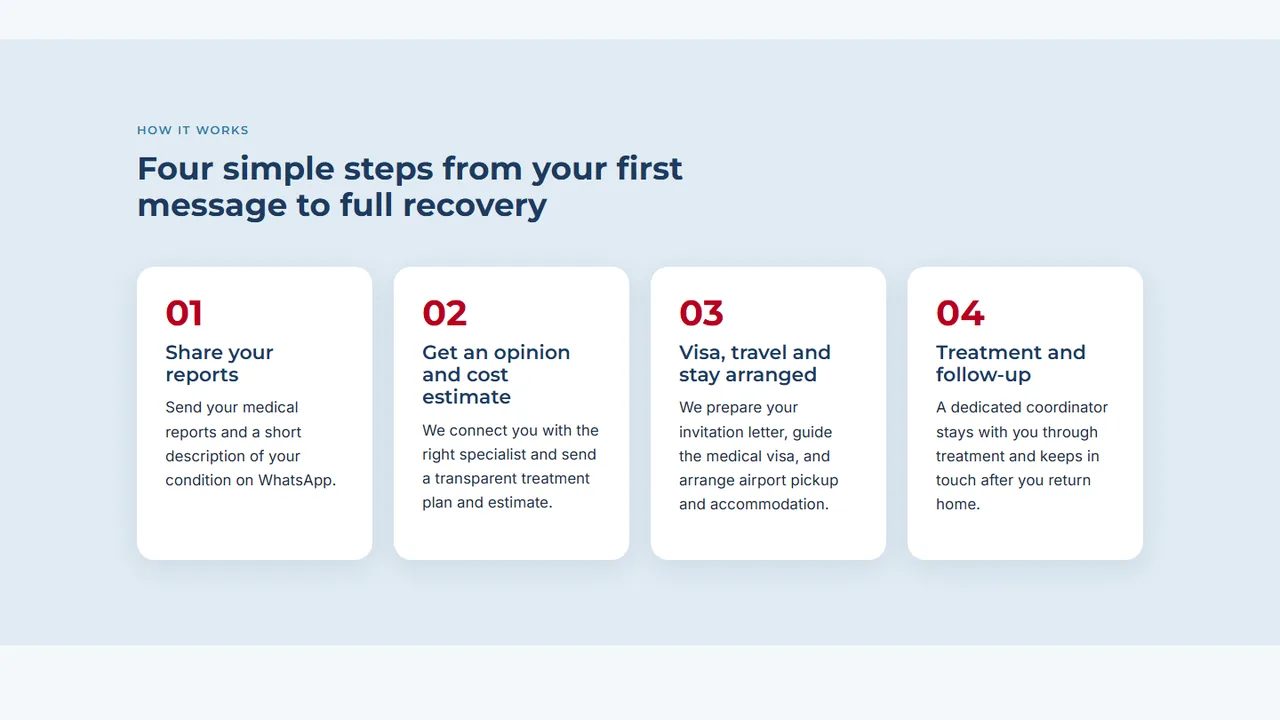 HOW IT WORKS

Four simple steps from your first message to full recovery

01

Share your reports

Send your medical reports and a short description of your condition on WhatsApp.

02

Get an opinion and cost estimate

We connect you with the right specialist and send a transparent treatment plan and estimate.

03

Visa, travel and stay arranged

We prepare your invitation letter, guide the medical visa, and arrange airport pickup and accommodation.

04

Treatment and follow-up

A dedicated coordinator stays with you through treatment and keeps in touch after you return home.